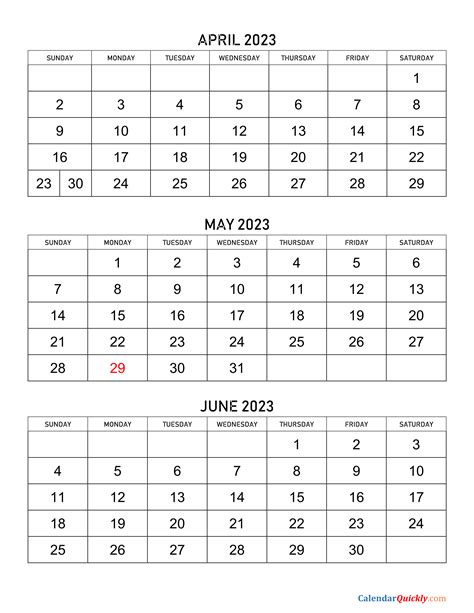 APRIL 2023

| SUNDAY | MONDAY | TUESDAY | WEDNESDAY | THURSDAY | FRIDAY | SATURDAY |
|---|---|---|---|---|---|---|
| | | | | | | 1 |
| 2 | 3 | 4 | 5 | 6 | 7 | 8 |
| 9 | 10 | 11 | 12 | 13 | 14 | 15 |
| 16 | 17 | 18 | 19 | 20 | 21 | 22 |
| 23 30 | 24 | 25 | 26 | 27 | 28 | 29 |

MAY 2023

| SUNDAY | MONDAY | TUESDAY | WEDNESDAY | THURSDAY | FRIDAY | SATURDAY |
|---|---|---|---|---|---|---|
| | 1 | 2 | 3 | 4 | 5 | 6 |
| 7 | 8 | 9 | 10 | 11 | 12 | 13 |
| 14 | 15 | 16 | 17 | 18 | 19 | 20 |
| 21 | 22 | 23 | 24 | 25 | 26 | 27 |
| 28 | 29 | 30 | 31 | | | |

JUNE 2023

| SUNDAY | MONDAY | TUESDAY | WEDNESDAY | THURSDAY | FRIDAY | SATURDAY |
|---|---|---|---|---|---|---|
| | | | | 1 | 2 | 3 |
| 4 | 5 | 6 | 7 | 8 | 9 | 10 |
| 11 | 12 | 13 | 14 | 15 | 16 | 17 |
| 18 | 19 | 20 | 21 | 22 | 23 | 24 |
| 25 | 26 | 27 | 28 | 29 | 30 | |

CalendarQuickly.com